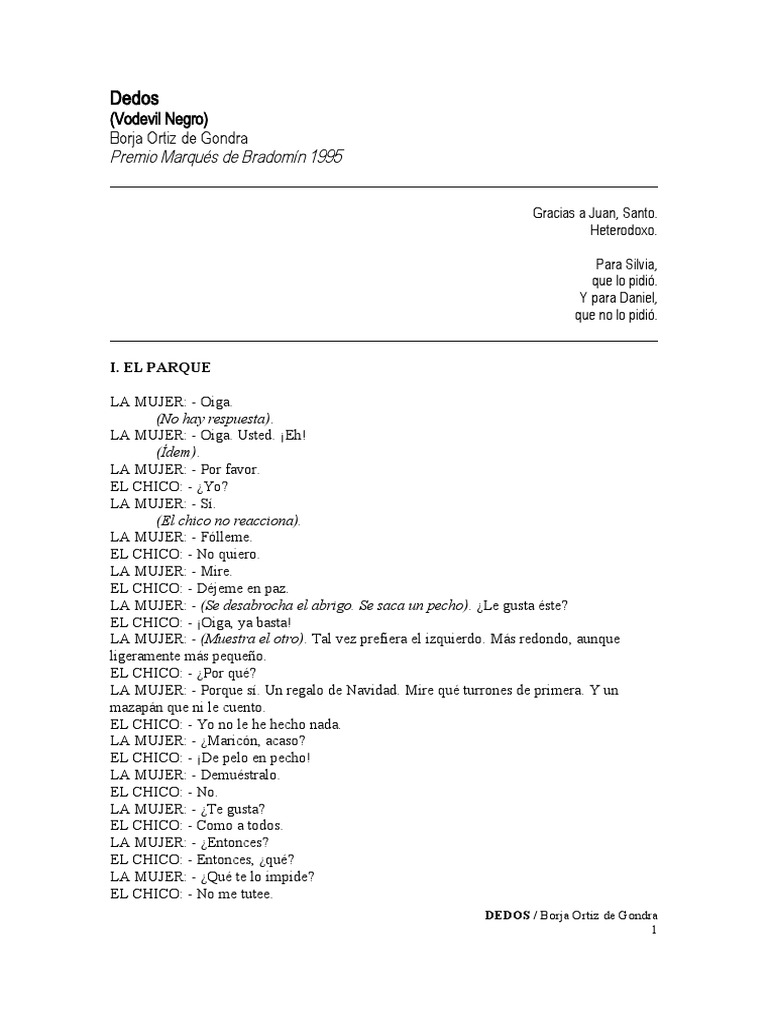 Dedos
(Vodevil Negro)
Borja Ortiz de Gondra
Premio Marqués de Bradomín 1995

Gracias a Juan, Santo.
Heterodoxo.

Para Silvia,
que lo pidió.
Y para Daniel,
que no lo pidió.

I. EL PARQUE

LA MUJER: - Oiga.
(No hay respuesta).
LA MUJER: - Oiga. Usted. ¡Eh!
(Ídem).
LA MUJER: - Por favor.
EL CHICO: - ¿Yo?
LA MUJER: - Sí.
(El chico no reacciona).
LA MUJER: - Fólleme.
EL CHICO: - No quiero.
LA MUJER: - Mire.
EL CHICO: - Déjeme en paz.
LA MUJER: - (Se desabrocha el abrigo. Se saca un pecho). ¿Le gusta éste?
EL CHICO: - ¡Oiga, ya basta!
LA MUJER: - (Muestra el otro). Tal vez prefiera el izquierdo. Más redondo, aunque ligeramente más pequeño.
EL CHICO: - ¿Por qué?
LA MUJER: - Porque sí. Un regalo de Navidad. Mire qué turrones de primera. Y un mazapán que ni le cuento.
EL CHICO: - Yo no le he hecho nada.
LA MUJER: - ¿Maricón, acaso?
EL CHICO: - ¡De pelo en pecho!
LA MUJER: - Demuéstralo.
EL CHICO: - No.
LA MUJER: - ¿Te gusta?
EL CHICO: - Como a todos.
LA MUJER: - ¿Entonces?
EL CHICO: - Entonces, ¿qué?
LA MUJER: - ¿Qué te lo impide?
EL CHICO: - No me tutee.

DEDOS / Borja Ortiz de Gondra
1